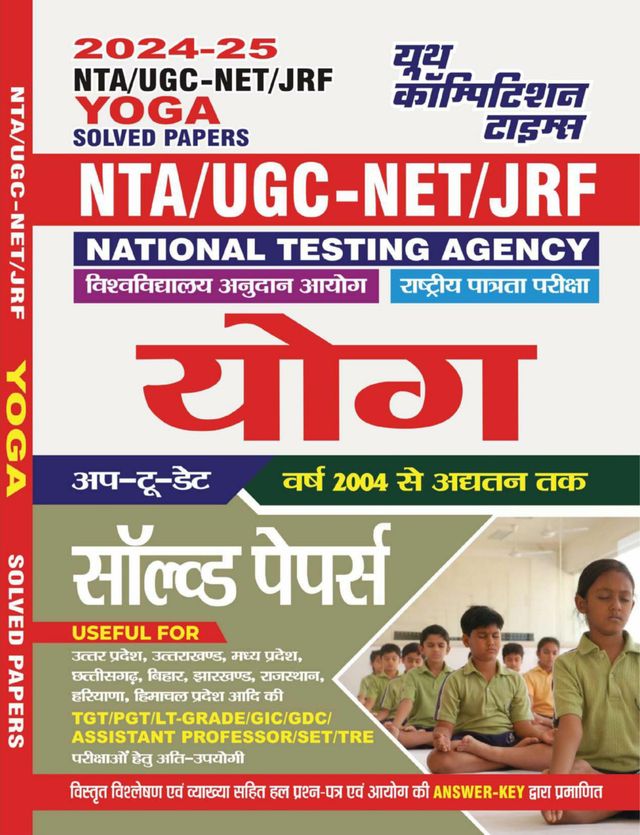 2024-25
NTA/UGC-NET/JRF
YOGA
SOLVED PAPERS

यूथ
कॉम्पिटिशन
टाइम्स

NTA/UGC-NET/JRF

NATIONAL TESTING AGENCY

विश्वविद्यालय अनुदान आयोग

राष्ट्रीय पात्रता परीक्षा

योग

अप-टू-डेट

वर्ष 2004 से अद्यतन तक

सॉल्व्ड पेपर्स

USEFUL FOR

उत्तर प्रदेश, उत्तराखण्ड, मध्य प्रदेश, छत्तीसगढ़, बिहार, झारखण्ड, राजस्थान, हरियाणा, हिमाचल प्रदेश आदि की

TGT/PGT/LT-GRADE/GIC/GDC/
ASSISTANT PROFESSOR/SET/TRE
परीक्षाओं हेतु अति-उपयोगी

विस्तृत विश्लेषण एवं व्याख्या सहित हल प्रश्न-पत्र एवं आयोग की ANSWER-KEY द्वारा प्रमाणित

NTA/UGC-NET/JRF YOGA SOLVED PAPERS